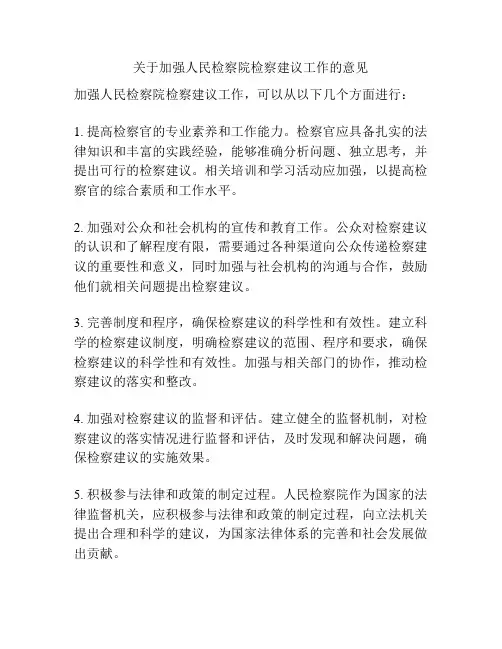 关于加强人民检察院检察建议工作的意见

加强人民检察院检察建议工作，可以从以下几个方面进行：

1. 提高检察官的专业素养和工作能力。检察官应具备扎实的法律知识和丰富的实践经验，能够准确分析问题、独立思考，并提出可行的检察建议。相关培训和学习活动应加强，以提高检察官的综合素质和工作水平。

2. 加强对公众和社会机构的宣传和教育工作。公众对检察建议的认识和了解程度有限，需要通过各种渠道向公众传递检察建议的重要性和意义，同时加强与社会机构的沟通与合作，鼓励他们就相关问题提出检察建议。

3. 完善制度和程序，确保检察建议的科学性和有效性。建立科学的检察建议制度，明确检察建议的范围、程序和要求，确保检察建议的科学性和有效性。加强与相关部门的协作，推动检察建议的落实和整改。

4. 加强对检察建议的监督和评估。建立健全的监督机制，对检察建议的落实情况进行监督和评估，及时发现和解决问题，确保检察建议的实施效果。

5. 积极参与法律和政策的制定过程。人民检察院作为国家的法律监督机关，应积极参与法律和政策的制定过程，向立法机关提出合理和科学的建议，为国家法律体系的完善和社会发展做出贡献。